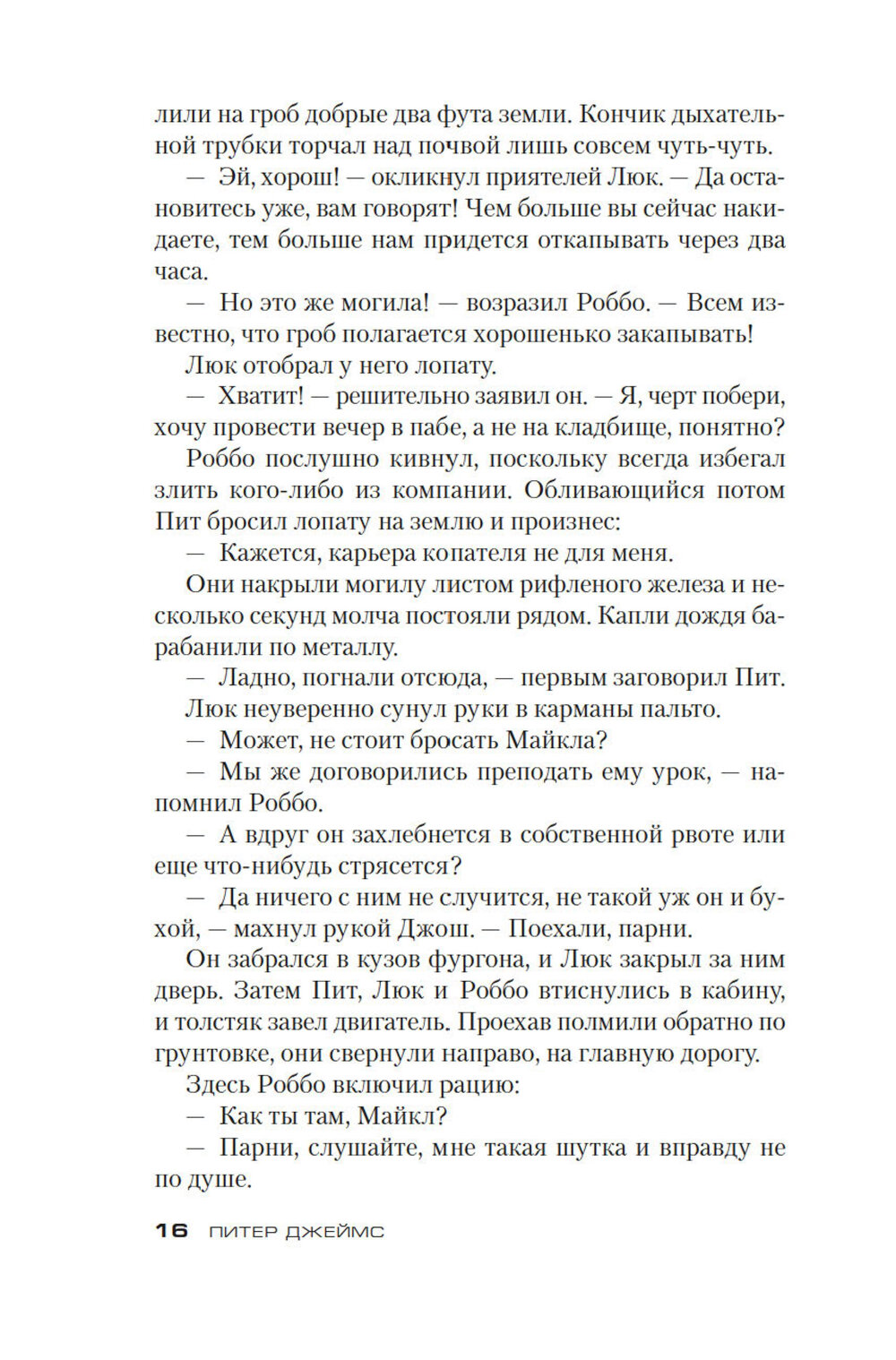 лили на гроб добрые два фута земли. Кончик дыхательной трубки торчал над почвой лишь совсем чуть-чуть.

— Эй, хорош! — окликнул приятелей Люк. — Да остановитесь уже, вам говорят! Чем больше вы сейчас накидаете, тем больше нам придется откапывать через два часа.

— Но это же могила! — возразил Роббо. — Всем известно, что гроб полагается хорошенько закапывать!

Люк отобрал у него лопату.

— Хватит! — решительно заявил он. — Я, черт побери, хочу провести вечер в пабе, а не на кладбище, понятно?

Роббо послушно кивнул, поскольку всегда избегал злить кого-либо из компании. Обливающийся потом Пит бросил лопату на землю и произнес:

— Кажется, карьера копателя не для меня.

Они накрыли могилу листом рифленого железа и несколько секунд молча постояли рядом. Капли дождя барабанили по металлу.

— Ладно, погнали отсюда, — первым заговорил Пит.

Люк неуверенно сунул руки в карманы пальто.

— Может, не стоит бросать Майкла?

— Мы же договорились преподать ему урок, — напомнил Роббо.

— А вдруг он захлебнется в собственной рвоте или еще что-нибудь стрясется?

— Да ничего с ним не случится, не такой уж он и бухой, — махнул рукой Джош. — Поехали, парни.

Он забрался в кузов фургона, и Люк закрыл за ним дверь. Затем Пит, Люк и Роббо втиснулись в кабину, и толстяк завел двигатель. Проехав полмили обратно по грунтовке, они свернули направо, на главную дорогу.

Здесь Роббо включил рацию:

— Как ты там, Майкл?

— Парни, слушайте, мне такая шутка и вправду не по душе.

16 ПИТЕР ДЖЕЙМС